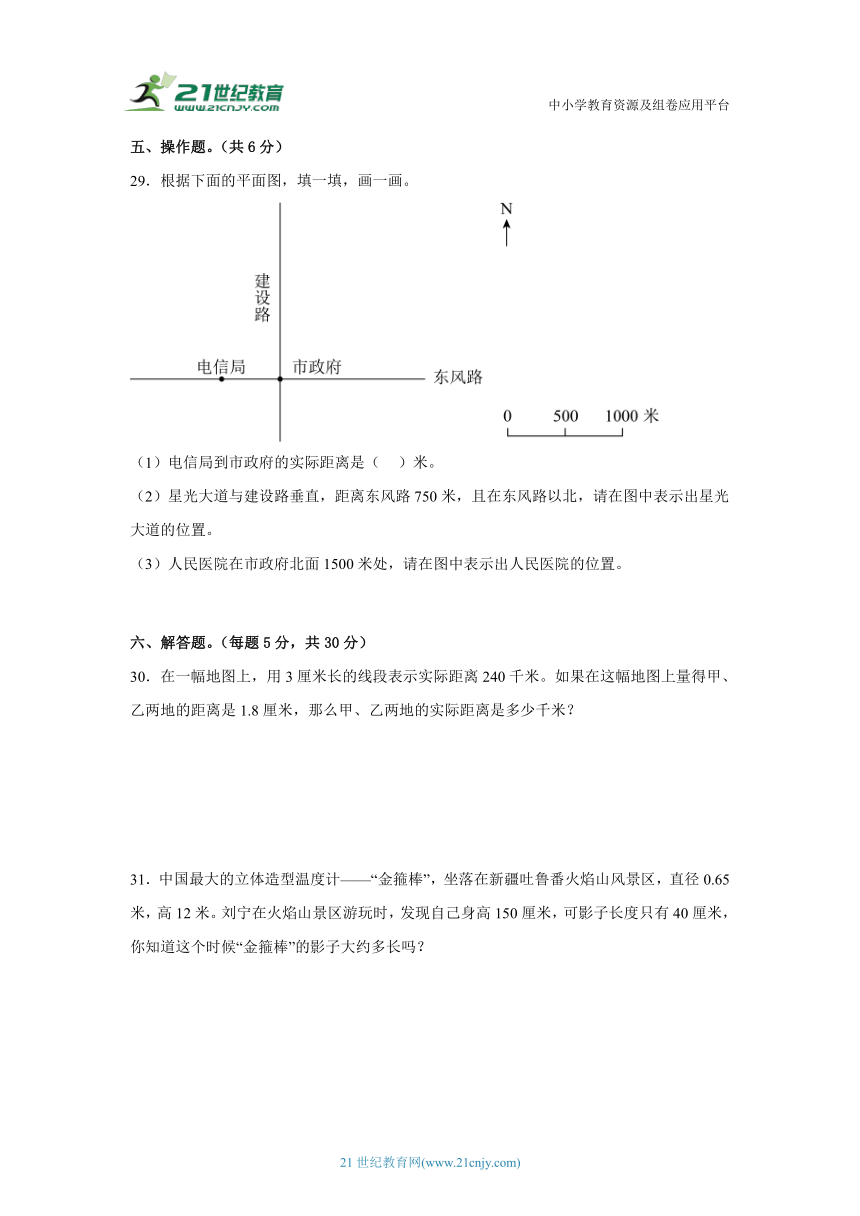 21世纪教育
www.21cnjy.com

中小学教育资源及组卷应用平台

五、操作题。（共 6 分）

29．根据下面的平面图，填一填，画一画。

N

建设路

电信局

市政府

东风路

0　500　1000 米

（1）电信局到市政府的实际距离是（　）米。

（2）星光大道与建设路垂直，距离东风路 750 米，且在东风路以北，请在图中表示出星光大道的位置。

（3）人民医院在市政府北面 1500 米处，请在图中表示出人民医院的位置。

六、解答题。（每题 5 分，共 30 分）

30．在一幅地图上，用 3 厘米长的线段表示实际距离 240 千米。如果在这幅地图上量得甲、乙两地的距离是 1.8 厘米，那么甲、乙两地的实际距离是多少千米？

31．中国最大的立体造型温度计——“金箍棒”，坐落在新疆吐鲁番火焰山风景区，直径 0.65 米，高 12 米。刘宁在火焰山景区游玩时，发现自己身高 150 厘米，可影子长度只有 40 厘米，你知道这个时候“金箍棒”的影子大约多长吗？

21 世纪教育网(www.21cnjy.com)